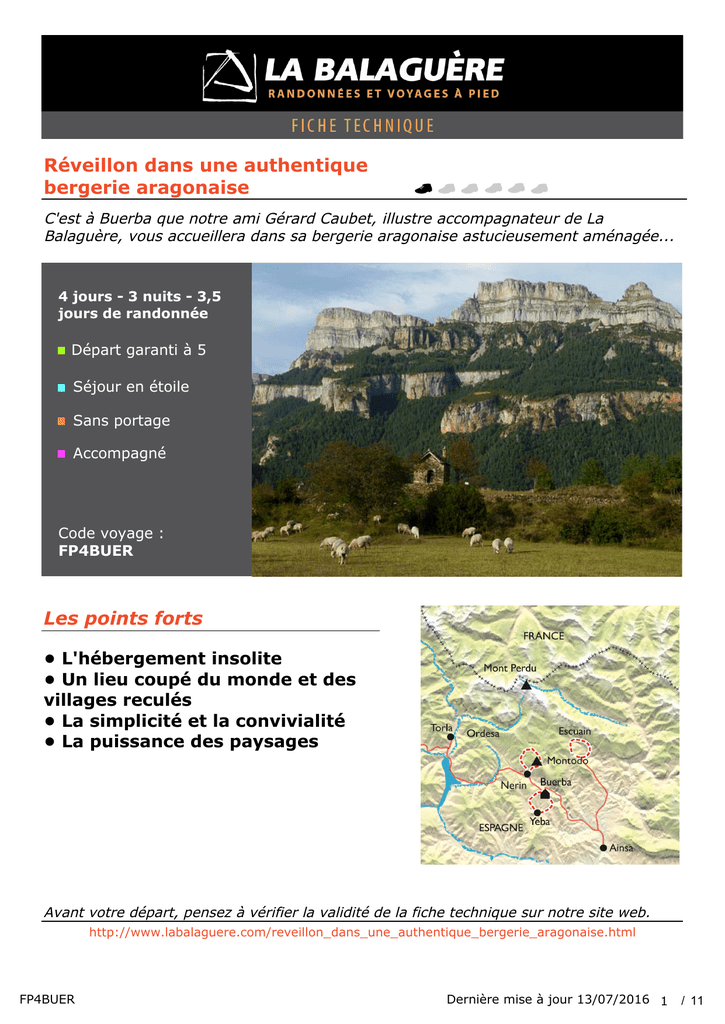 LA BALAGUÈRE
RANDONNÉES ET VOYAGES À PIED

FICHE TECHNIQUE

Réveillon dans une authentique bergerie aragonaise

C'est à Buerba que notre ami Gérard Caubet, illustre accompagnateur de La Balaguère, vous accueillera dans sa bergerie aragonaise astucieusement aménagée...

4 jours - 3 nuits - 3,5 jours de randonnée

Départ garanti à 5

Séjour en étoile

Sans portage

Accompagné

Code voyage :
FP4BUER

Les points forts

• L'hébergement insolite
• Un lieu coupé du monde et des villages reculés
• La simplicité et la convivialité
• La puissance des paysages

FRANCE
Mont Perdu
Torla
Ordesa
Escuain
Montodo
Nerin
Buerba
Yeba
ESPAGNE
Ainsa

Avant votre départ, pensez à vérifier la validité de la fiche technique sur notre site web.
http://www.labalaguere.com/reveillon_dans_une_authentique_bergerie_aragonaise.html

FP4BUER
Dernière mise à jour 13/07/2016 1 / 11